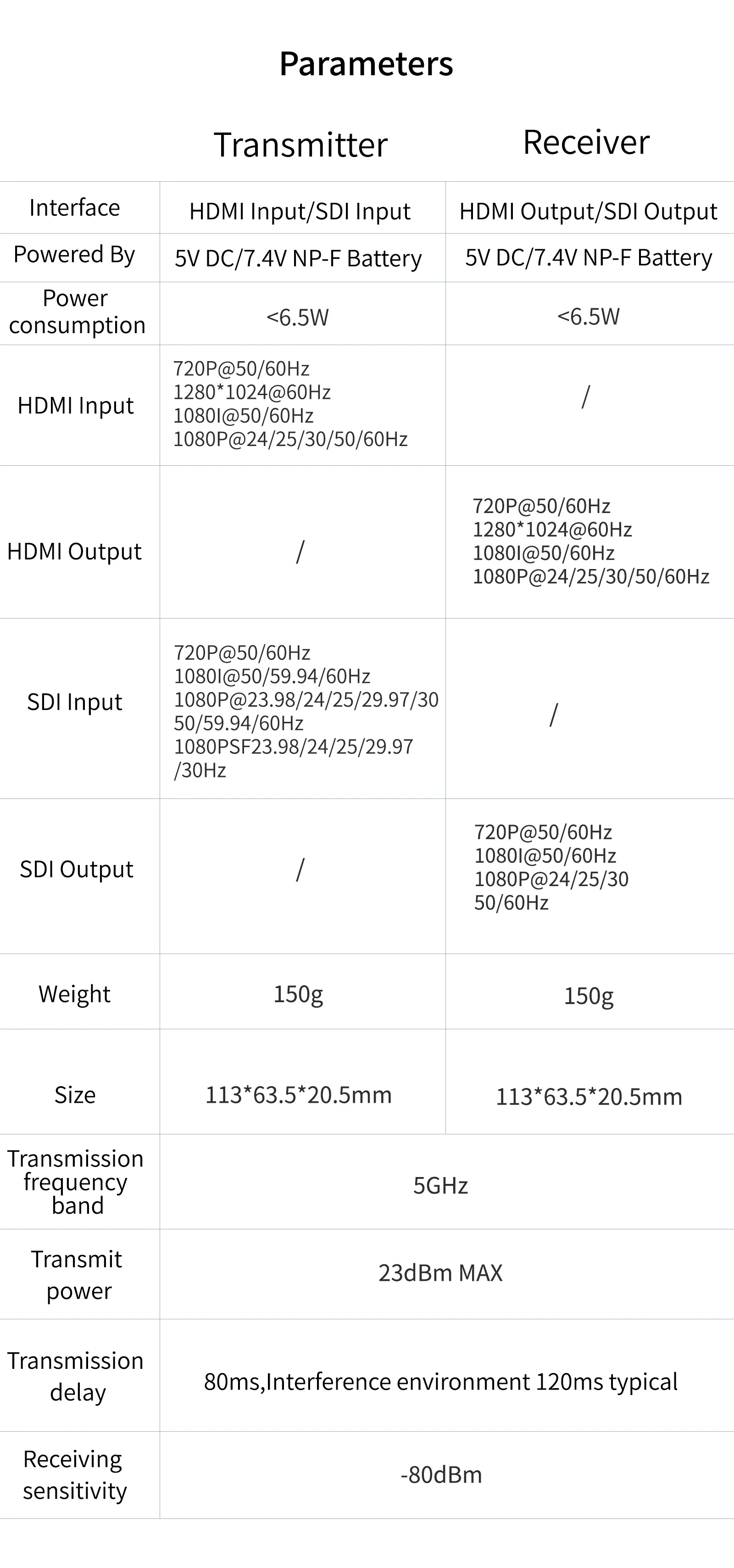 Parameters

|  | Transmitter | Receiver |
|---|---|---|
| Interface | HDMI Input/SDI Input | HDMI Output/SDI Output |
| Powered By | 5V DC/7.4V NP-F Battery | 5V DC/7.4V NP-F Battery |
| Power consumption | <6.5W | <6.5W |
| HDMI Input | 720P@50/60Hz 1280*1024@60Hz 1080I@50/60Hz 1080P@24/25/30/50/60Hz | / |
| HDMI Output | / | 720P@50/60Hz 1280*1024@60Hz 1080I@50/60Hz 1080P@24/25/30/50/60Hz |
| SDI Input | 720P@50/60Hz 1080I@50/59.94/60Hz 1080P@23.98/24/25/29.97/30 50/59.94/60Hz 1080PSF23.98/24/25/29.97 /30Hz | / |
| SDI Output | / | 720P@50/60Hz 1080I@50/60Hz 1080P@24/25/30 50/60Hz |
| Weight | 150g | 150g |
| Size | 113*63.5*20.5mm | 113*63.5*20.5mm |
| Transmission frequency band | 5GHz |  |
| Transmit power | 23dBm MAX |  |
| Transmission delay | 80ms,Interference environment 120ms typical |  |
| Receiving sensitivity | -80dBm |  |